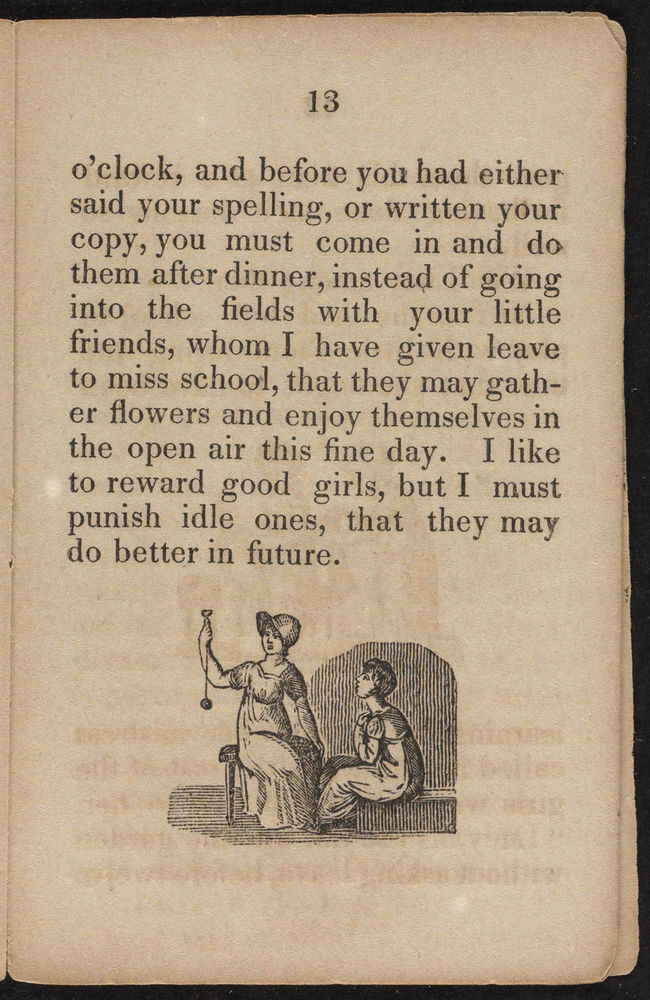 13

o'clock, and before you had either said your spelling, or written your copy, you must come in and do them after dinner, instead of going into the fields with your little friends, whom I have given leave to miss school, that they may gather flowers and enjoy themselves in the open air this fine day. I like to reward good girls, but I must punish idle ones, that they may do better in future.